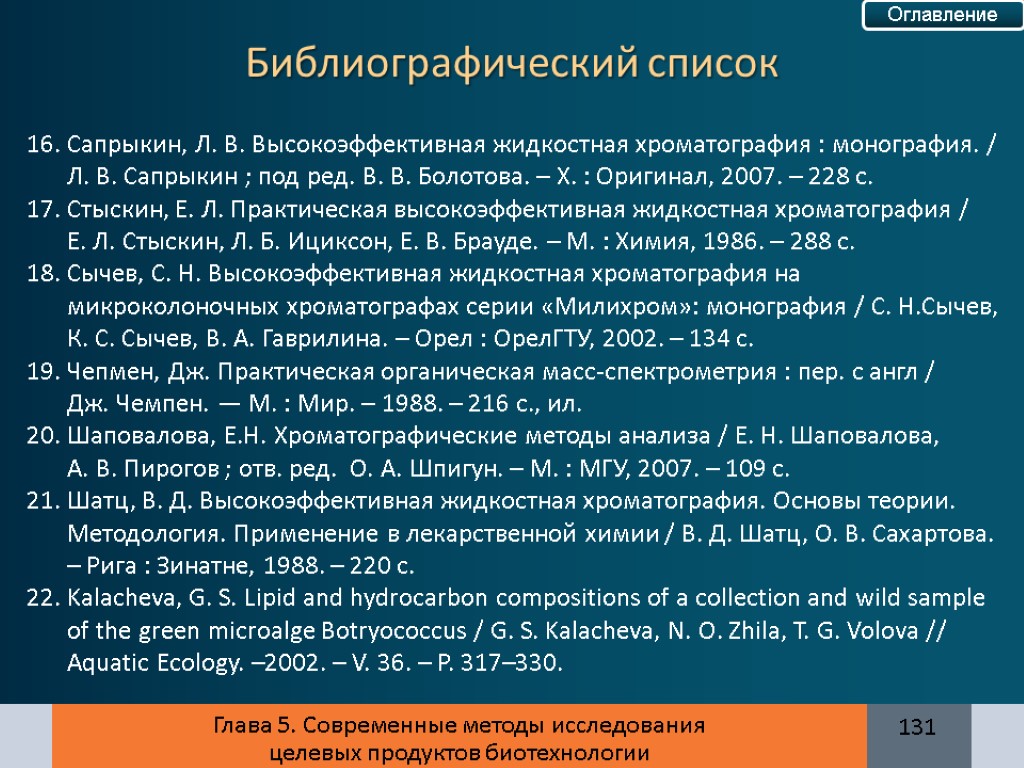 Оглавление

Библиографический список

16. Сапрыкин, Л. В. Высокоэффективная жидкостная хроматография : монография. / Л. В. Сапрыкин ; под ред. В. В. Болотова. – Х. : Оригинал, 2007. – 228 с.
17. Стыскин, Е. Л. Практическая высокоэффективная жидкостная хроматография / Е. Л. Стыскин, Л. Б. Ициксон, Е. В. Брауде. – М. : Химия, 1986. – 288 с.
18. Сычев, С. Н. Высокоэффективная жидкостная хроматография на микроколоночных хроматографах серии «Милихром»: монография / С. Н.Сычев, К. С. Сычев, В. А. Гаврилина. – Орел : ОрелГТУ, 2002. – 134 с.
19. Чепмен, Дж. Практическая органическая масс-спектрометрия : пер. с англ / Дж. Чемпен. — М. : Мир. – 1988. – 216 с., ил.
20. Шаповалова, Е.Н. Хроматографические методы анализа / Е. Н. Шаповалова, А. В. Пирогов ; отв. ред. О. А. Шпигун. – М. : МГУ, 2007. – 109 с.
21. Шатц, В. Д. Высокоэффективная жидкостная хроматография. Основы теории. Методология. Применение в лекарственной химии / В. Д. Шатц, О. В. Сахартова. – Рига : Зинатне, 1988. – 220 с.
22. Kalacheva, G. S. Lipid and hydrocarbon compositions of a collection and wild sample of the green microalge Botryococcus / G. S. Kalacheva, N. O. Zhila, T. G. Volova // Aquatic Ecology. –2002. – V. 36. – P. 317–330.

Глава 5. Современные методы исследования целевых продуктов биотехнологии

131